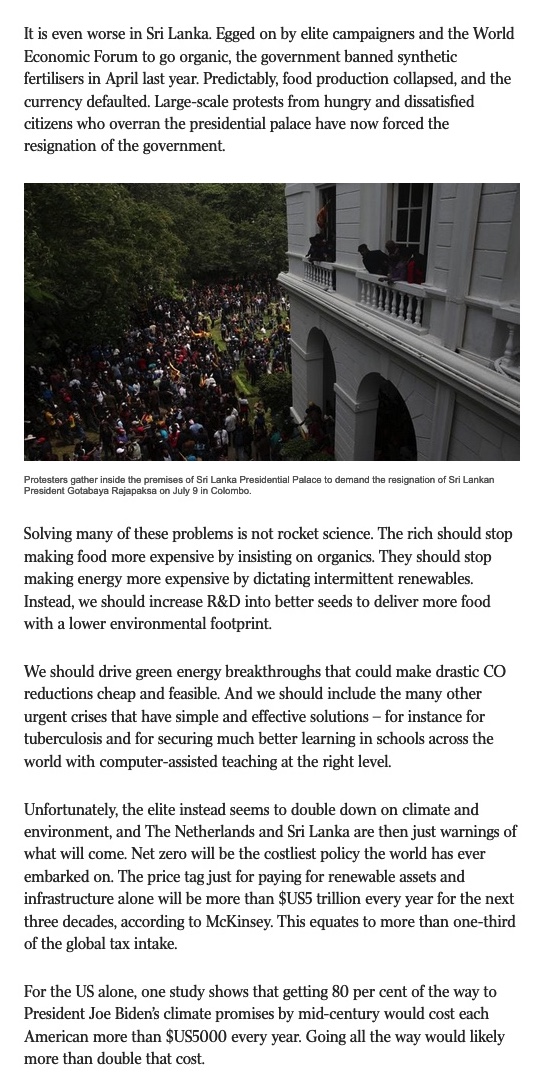 It is even worse in Sri Lanka. Egged on by elite campaigners and the World Economic Forum to go organic, the government banned synthetic fertilisers in April last year. Predictably, food production collapsed, and the currency defaulted. Large-scale protests from hungry and dissatisfied citizens who overran the presidential palace have now forced the resignation of the government.

Protesters gather inside the premises of Sri Lanka Presidential Palace to demand the resignation of Sri Lankan President Gotabaya Rajapaksa on July 9 in Colombo.

Solving many of these problems is not rocket science. The rich should stop making food more expensive by insisting on organics. They should stop making energy more expensive by dictating intermittent renewables. Instead, we should increase R&D into better seeds to deliver more food with a lower environmental footprint.

We should drive green energy breakthroughs that could make drastic CO reductions cheap and feasible. And we should include the many other urgent crises that have simple and effective solutions – for instance for tuberculosis and for securing much better learning in schools across the world with computer-assisted teaching at the right level.

Unfortunately, the elite instead seems to double down on climate and environment, and The Netherlands and Sri Lanka are then just warnings of what will come. Net zero will be the costliest policy the world has ever embarked on. The price tag just for paying for renewable assets and infrastructure alone will be more than $US5 trillion every year for the next three decades, according to McKinsey. This equates to more than one-third of the global tax intake.

For the US alone, one study shows that getting 80 per cent of the way to President Joe Biden's climate promises by mid-century would cost each American more than $US5000 every year. Going all the way would likely more than double that cost.